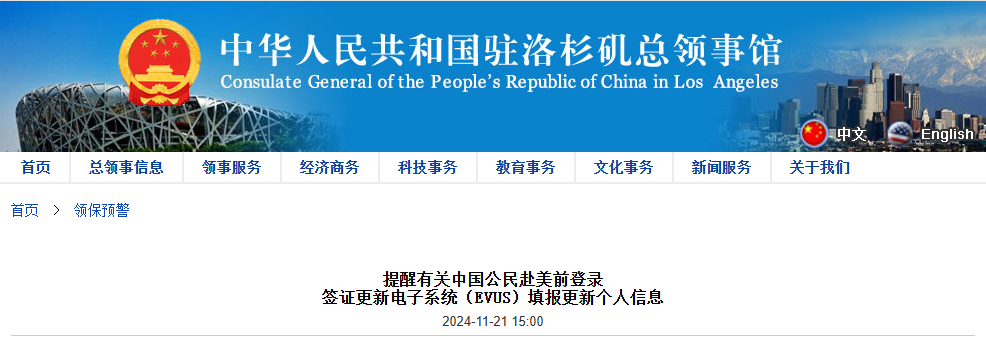 中华人民共和国驻洛杉矶总领事馆
Consulate General of the People's Republic of China in Los Angeles

中文 English

首页 总领事信息 领事服务 经济商务 科技事务 教育事务 文化事务 新闻服务 关于我们

首页 > 领保预警

提醒有关中国公民赴美前登录
签证更新电子系统（EVUS）填报更新个人信息

2024-11-21 15:00